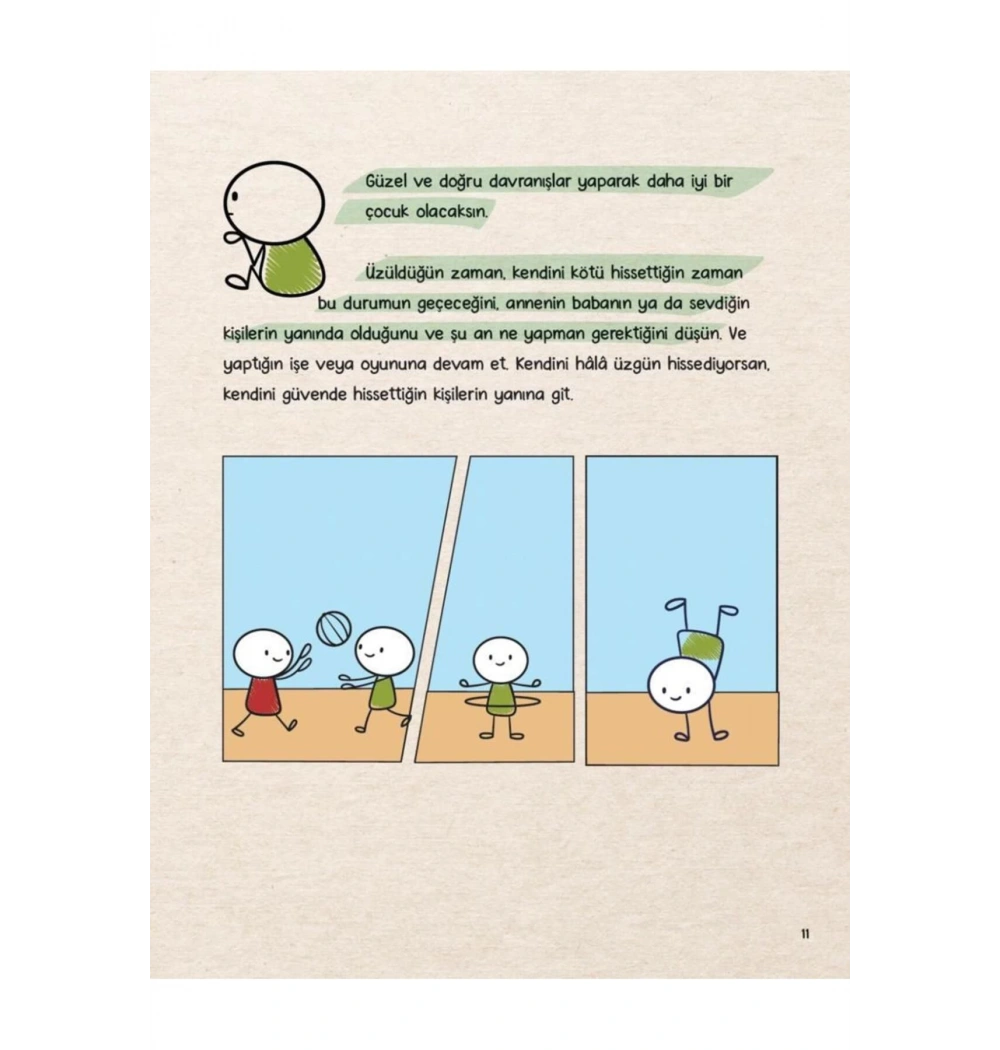 Güzel ve doğru davranışlar yaparak daha iyi bir çocuk olacaksın.

Üzüldüğün zaman, kendini kötü hissettiğin zaman bu durumun geçeceğini, annenin babanın ya da sevdiğin kişilerin yanında olduğunu ve şu an ne yapman gerektiğini düşün. Ve yaptığın işe veya oyununa devam et. Kendini hâlâ üzgün hissediyorsan, kendini güvende hissettiğin kişilerin yanına git.

11